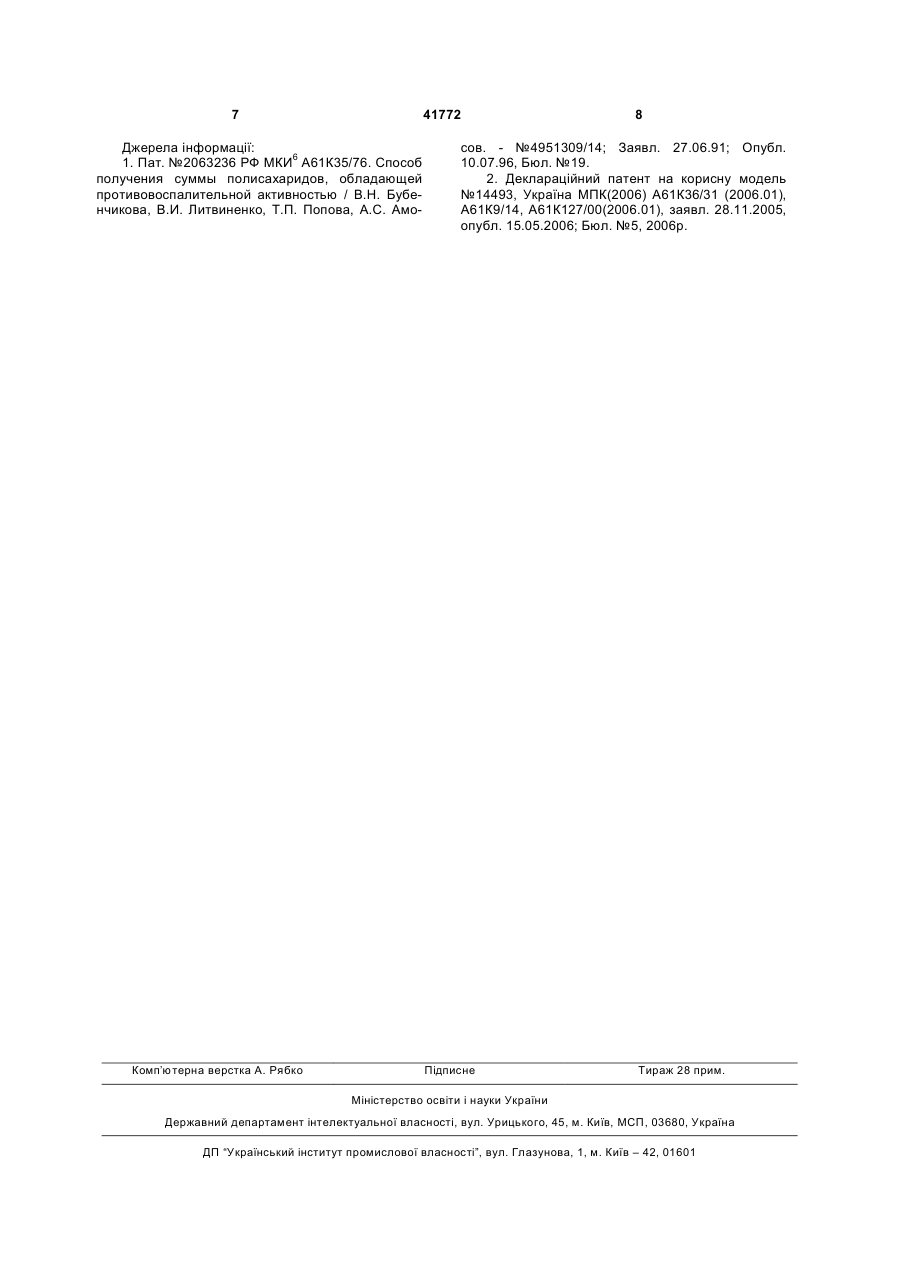 7 41772 8

Джерела інформації:
1. Пат. №2063236 РФ МКИ$^6$ А61К35/76. Способ получения суммы полисахаридов, обладающей противовоспалительной активностью / В.Н. Бубенчикова, В.И. Литвиненко, Т.П. Попова, А.С. Амосов. - №4951309/14; Заявл. 27.06.91; Опубл. 10.07.96, Бюл. №19.

2. Деклараційний патент на корисну модель №14493, Україна МПК(2006) А61К36/31 (2006.01), А61К9/14, А61К127/00(2006.01), заявл. 28.11.2005, опубл. 15.05.2006; Бюл. №5, 2006р.

Комп'ютерна верстка А. Рябко Підписне Тираж 28 прим.

Міністерство освіти і науки України

Державний департамент інтелектуальної власності, вул. Урицького, 45, м. Київ, МСП, 03680, Україна

ДП "Український інститут промислової власності", вул. Глазунова, 1, м. Київ – 42, 01601